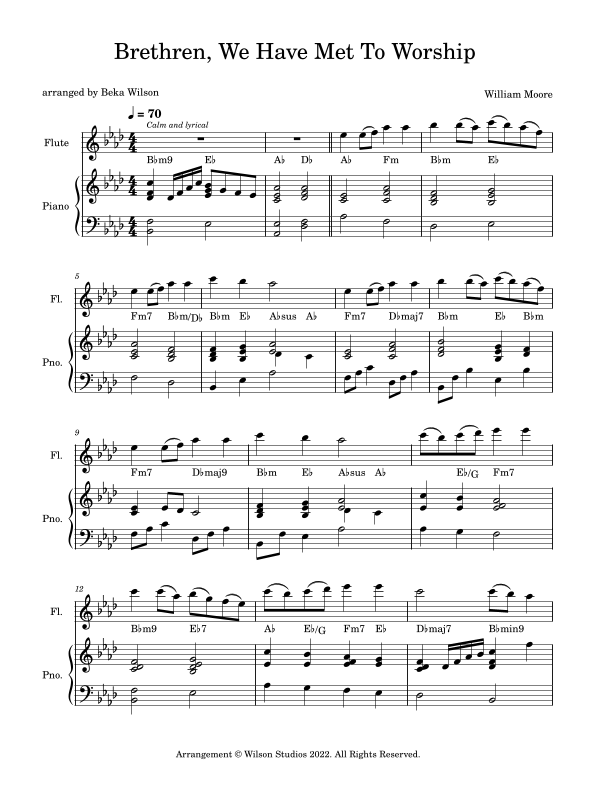 Brethren, We Have Met To Worship

arranged by Beka Wilson

William Moore

♩ = 70
Calm and lyrical

Flute

B♭m9 E♭ A♭ D♭ A♭ Fm B♭m E♭

Piano

5

Fl.

Fm7 B♭m/D♭ B♭m E♭ A♭sus A♭ Fm7 D♭maj7 B♭m E♭ B♭m

Pno.

9

Fl.

Fm7 D♭maj9 B♭m E♭ A♭sus A♭ E♭/G Fm7

Pno.

12

Fl.

B♭m9 E♭7 A♭ E♭/G Fm7 E♭ D♭maj7 B♭min9

Pno.

Arrangement © Wilson Studios 2022. All Rights Reserved.